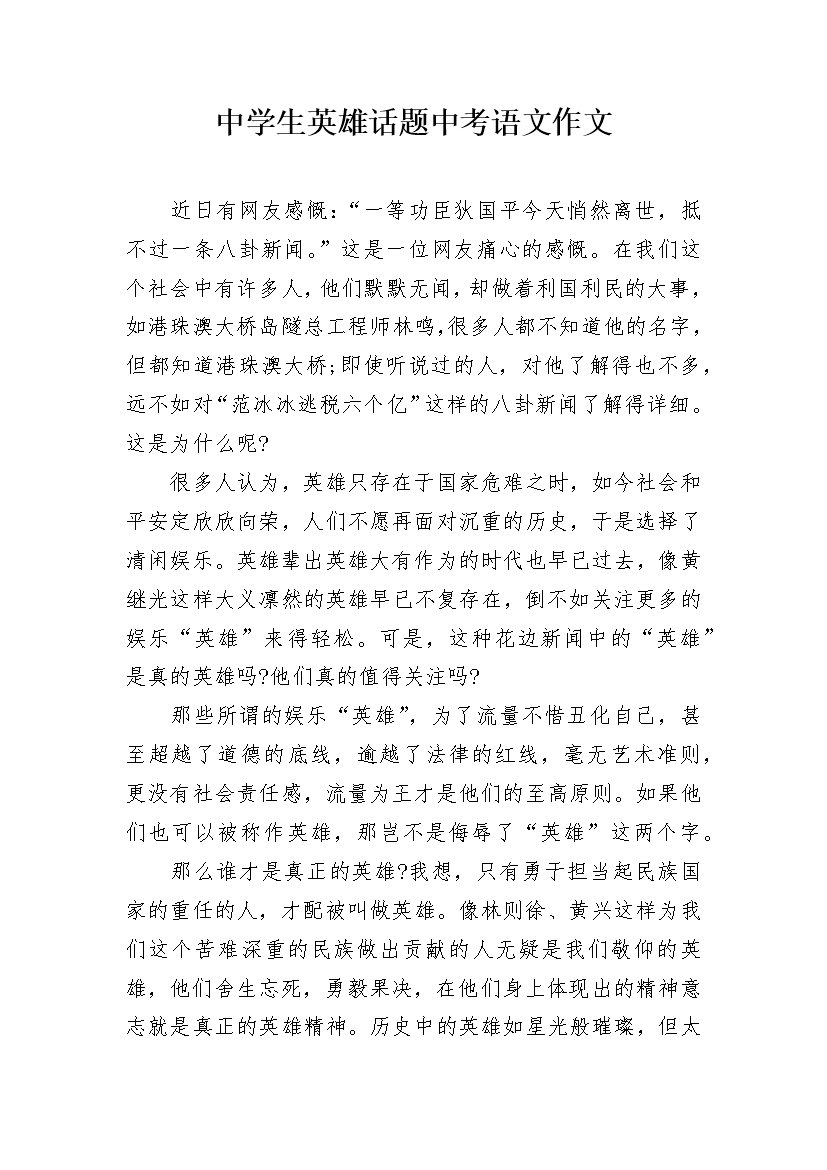 中学生英雄话题中考语文作文

近日有网友感慨:“一等功臣狄国平今天悄然离世，抵不过一条八卦新闻。”这是一位网友痛心的感慨。在我们这个社会中有许多人，他们默默无闻，却做着利国利民的大事，如港珠澳大桥岛隧总工程师林鸣，很多人都不知道他的名字，但都知道港珠澳大桥;即使听说过的人，对他了解得也不多，远不如对“范冰冰逃税六个亿”这样的八卦新闻了解得详细。这是为什么呢?

很多人认为，英雄只存在于国家危难之时，如今社会和平安定欣欣向荣，人们不愿再面对沉重的历史，于是选择了清闲娱乐。英雄辈出英雄大有作为的时代也早已过去，像黄继光这样大义凛然的英雄早已不复存在，倒不如关注更多的娱乐“英雄”来得轻松。可是，这种花边新闻中的“英雄”是真的英雄吗?他们真的值得关注吗?

那些所谓的娱乐“英雄”，为了流量不惜丑化自己，甚至超越了道德的底线，逾越了法律的红线，毫无艺术准则，更没有社会责任感，流量为王才是他们的至高原则。如果他们也可以被称作英雄，那岂不是侮辱了“英雄”这两个字。

那么谁才是真正的英雄?我想，只有勇于担当起民族国家的重任的人，才配被叫做英雄。像林则徐、黄兴这样为我们这个苦难深重的民族做出贡献的人无疑是我们敬仰的英雄，他们舍生忘死，勇毅果决，在他们身上体现出的精神意志就是真正的英雄精神。历史中的英雄如星光般璀璨，但太